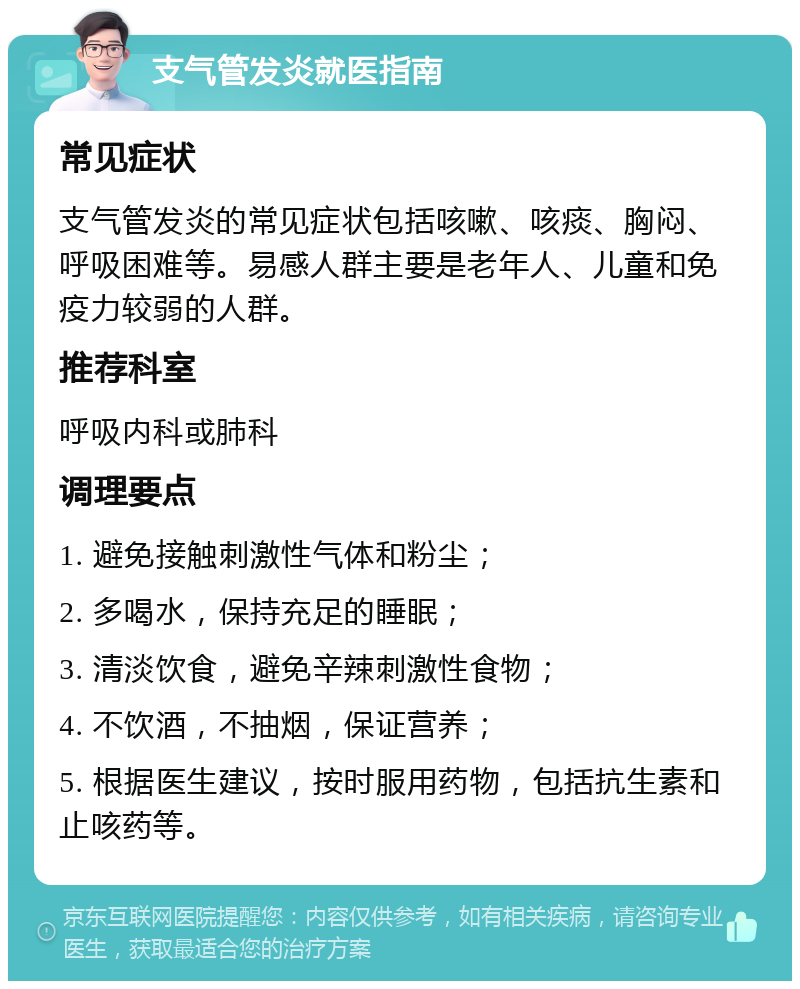 支气管发炎就医指南

常见症状

支气管发炎的常见症状包括咳嗽、咳痰、胸闷、呼吸困难等。易感人群主要是老年人、儿童和免疫力较弱的人群。

推荐科室

呼吸内科或肺科

调理要点

1. 避免接触刺激性气体和粉尘；

2. 多喝水，保持充足的睡眠；

3. 清淡饮食，避免辛辣刺激性食物；

4. 不饮酒，不抽烟，保证营养；

5. 根据医生建议，按时服用药物，包括抗生素和止咳药等。

京东互联网医院提醒您：内容仅供参考，如有相关疾病，请咨询专业医生，获取最适合您的治疗方案